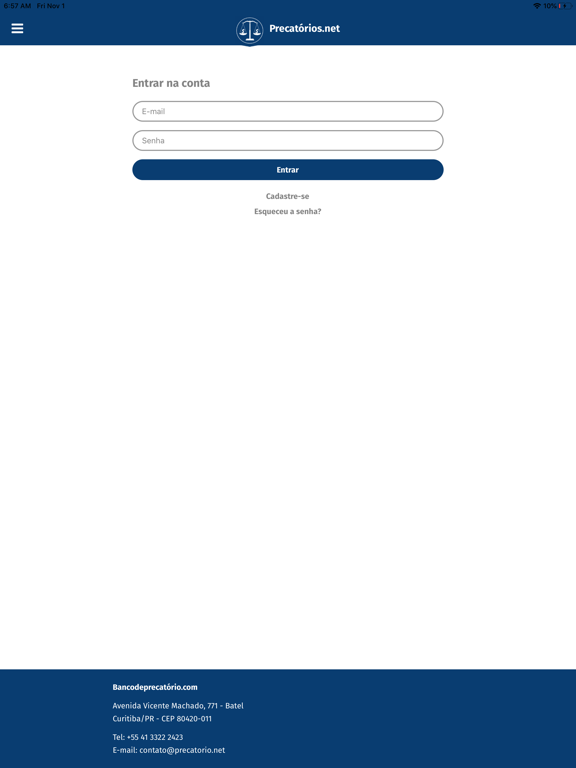 6:57 AM Fri Nov 1

10%

Precatórios.net

Entrar na conta

E-mail

Senha

Entrar

Cadastre-se

Esqueceu a senha?

Bancodeprecatório.com

Avenida Vicente Machado, 771 - Batel
Curitiba/PR - CEP 80420-011

Tel: +55 41 3322 2423
E-mail: contato@precatorio.net